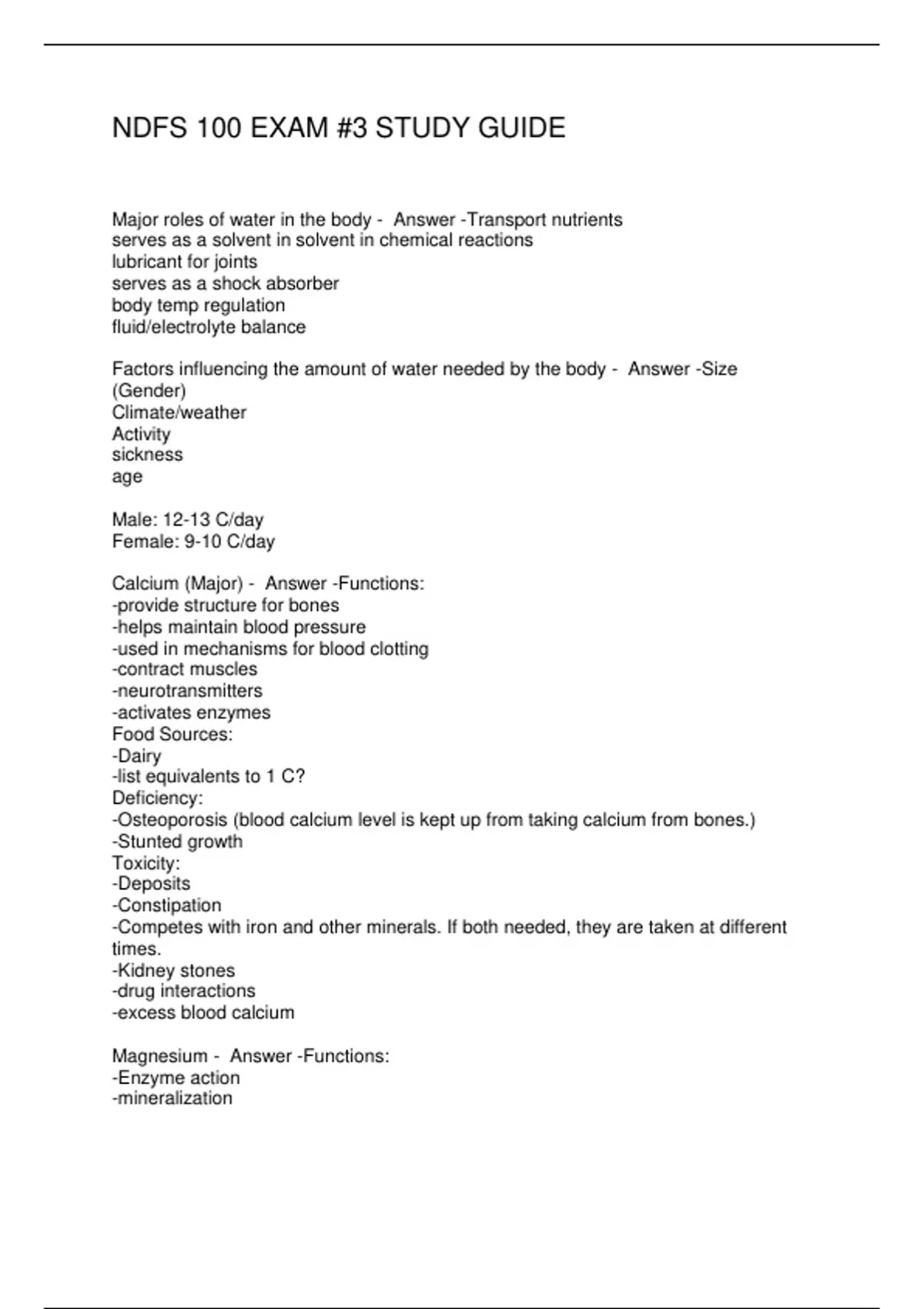 NDFS 100 EXAM #3 STUDY GUIDE

Major roles of water in the body - Answer -Transport nutrients
serves as a solvent in solvent in chemical reactions
lubricant for joints
serves as a shock absorber
body temp regulation
fluid/electrolyte balance

Factors influencing the amount of water needed by the body - Answer -Size (Gender)
Climate/weather
Activity
sickness
age

Male: 12-13 C/day
Female: 9-10 C/day

Calcium (Major) - Answer -Functions:
-provide structure for bones
-helps maintain blood pressure
-used in mechanisms for blood clotting
-contract muscles
-neurotransmitters
-activates enzymes
Food Sources:
-Dairy
-list equivalents to 1 C?
Deficiency:
-Osteoporosis (blood calcium level is kept up from taking calcium from bones.)
-Stunted growth
Toxicity:
-Deposits
-Constipation
-Competes with iron and other minerals. If both needed, they are taken at different times.
-Kidney stones
-drug interactions
-excess blood calcium

Magnesium - Answer -Functions:
-Enzyme action
-mineralization